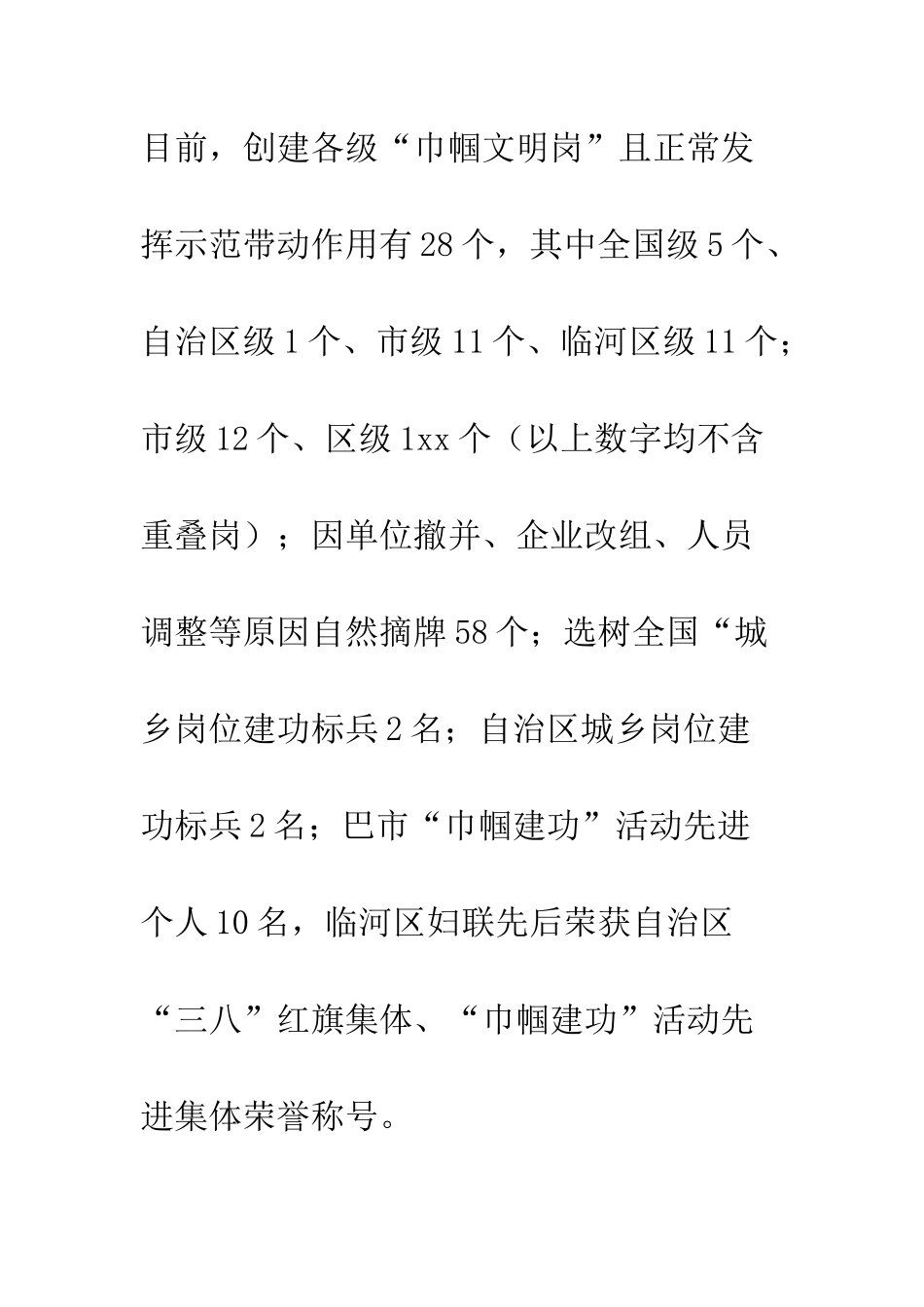 目前，创建各级“巾帼文明岗”且正常发挥示范带动作用有28个，其中全国级5个、自治区级1个、市级11个、临河区级11个；市级12个、区级1xx个（以上数字均不含重叠岗）；因单位撤并、企业改组、人员调整等原因自然摘牌58个；选树全国“城乡岗位建功标兵2名；自治区城乡岗位建功标兵2名；巴市“巾帼建功”活动先进个人10名，临河区妇联先后荣获自治区“三八”红旗集体、“巾帼建功”活动先进集体荣誉称号。